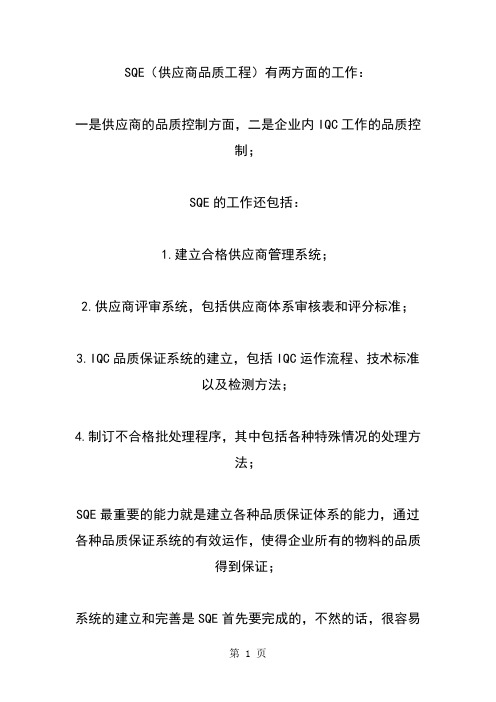 SQE（供应商品质工程）有两方面的工作：

一是供应商的品质控制方面，二是企业内 IQC 工作的品质控制；

SQE 的工作还包括：

1.建立合格供应商管理系统；

2.供应商评审系统，包括供应商体系审核表和评分标准；

3.IQC 品质保证系统的建立，包括 IQC 运作流程、技术标准以及检测方法；

4.制订不合格批处理程序，其中包括各种特殊情况的处理方法；

SQE 最重要的能力就是建立各种品质保证体系的能力，通过各种品质保证系统的有效运作，使得企业所有的物料的品质得到保证；

系统的建立和完善是 SQE 首先要完成的，不然的话，很容易

第 1 页